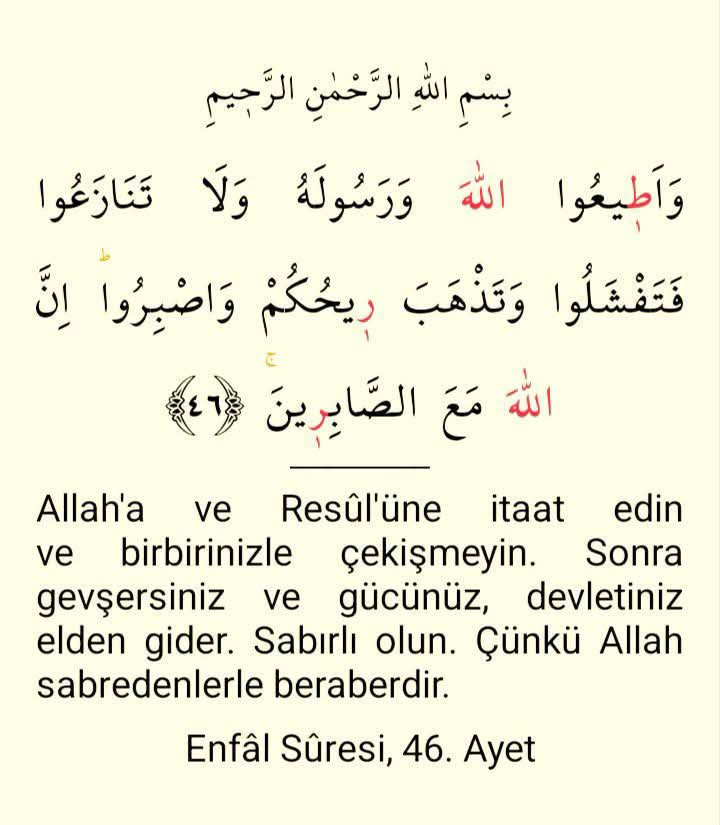 بِسْمِ اللّٰهِ الرَّحْمٰنِ الرَّح۪يمِ

وَاَط۪يعُوا اللّٰهَ وَرَسُولَهُ وَلَا تَنَازَعُوا فَتَفْشَلُوا وَتَذْهَبَ ر۪يحُكُمْ وَاصْبِرُواۜ اِنَّ اللّٰهَ مَعَ الصَّابِر۪ينَۚ ﴿٤٦﴾

Allah'a ve Resûl'üne itaat edin ve birbirinizle çekişmeyin. Sonra gevşersiniz ve gücünüz, devletiniz elden gider. Sabırlı olun. Çünkü Allah sabredenlerle beraberdir.

Enfâl Sûresi, 46. Ayet